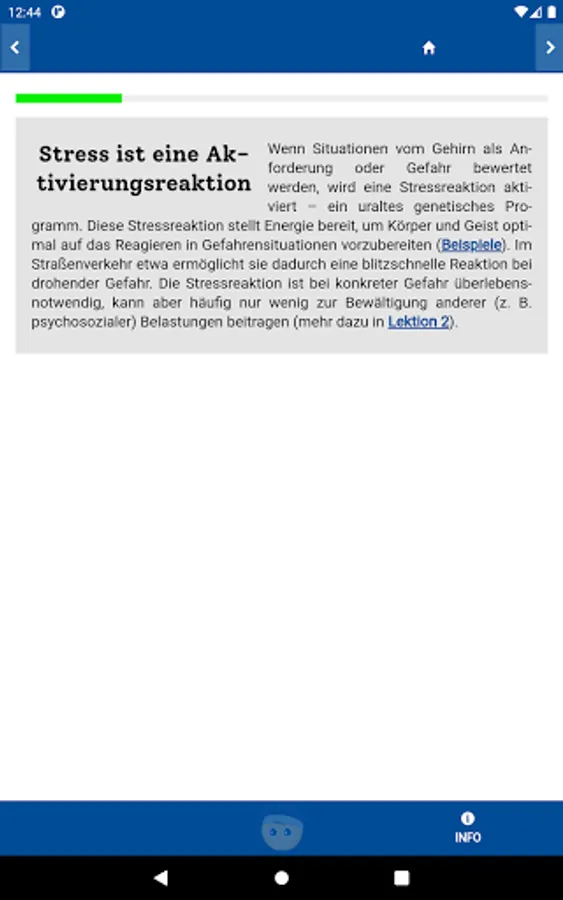 12:44

Stress ist eine Aktivierungsreaktion

Wenn Situationen vom Gehirn als Anforderung oder Gefahr bewertet werden, wird eine Stressreaktion aktiviert – ein uraltes genetisches Programm. Diese Stressreaktion stellt Energie bereit, um Körper und Geist optimal auf das Reagieren in Gefahrensituationen vorzubereiten (Beispiele). Im Straßenverkehr etwa ermöglicht sie dadurch eine blitzschnelle Reaktion bei drohender Gefahr. Die Stressreaktion ist bei konkreter Gefahr überlebensnotwendig, kann aber häufig nur wenig zur Bewältigung anderer (z. B. psychosozialer) Belastungen beitragen (mehr dazu in Lektion 2).

INFO